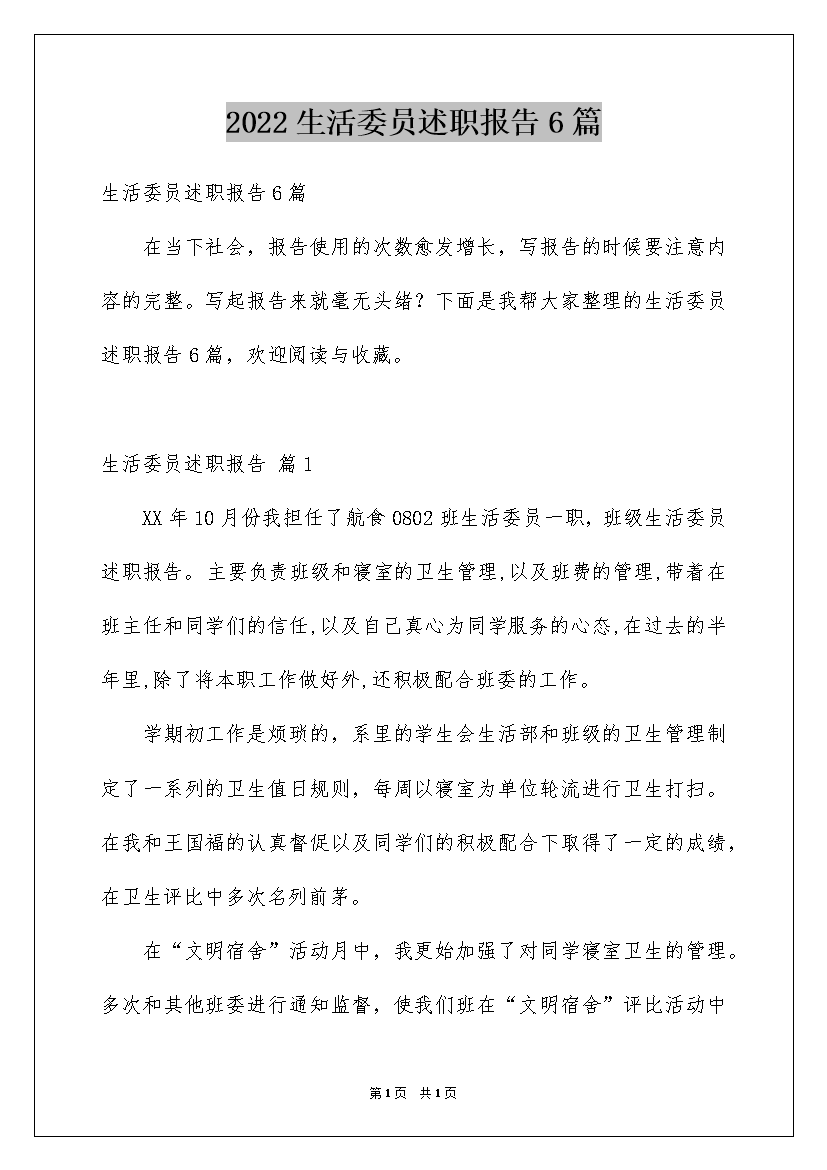 2022生活委员述职报告6篇

生活委员述职报告6篇

在当下社会，报告使用的次数愈发增长，写报告的时候要注意内容的完整。写起报告来就毫无头绪？下面是我帮大家整理的生活委员述职报告6篇，欢迎阅读与收藏。

生活委员述职报告 篇1

XX年10月份我担任了航食0802班生活委员一职，班级生活委员述职报告。主要负责班级和寝室的卫生管理,以及班费的管理,带着在班主任和同学们的信任,以及自己真心为同学服务的心态,在过去的半年里,除了将本职工作做好外,还积极配合班委的工作。

学期初工作是烦琐的，系里的学生会生活部和班级的卫生管理制定了一系列的卫生值日规则，每周以寝室为单位轮流进行卫生打扫。在我和王国福的认真督促以及同学们的积极配合下取得了一定的成绩，在卫生评比中多次名列前茅。

在“文明宿舍”活动月中，我更始加强了对同学寝室卫生的管理。多次和其他班委进行通知监督，使我们班在“文明宿舍”评比活动中

第1页 共1页